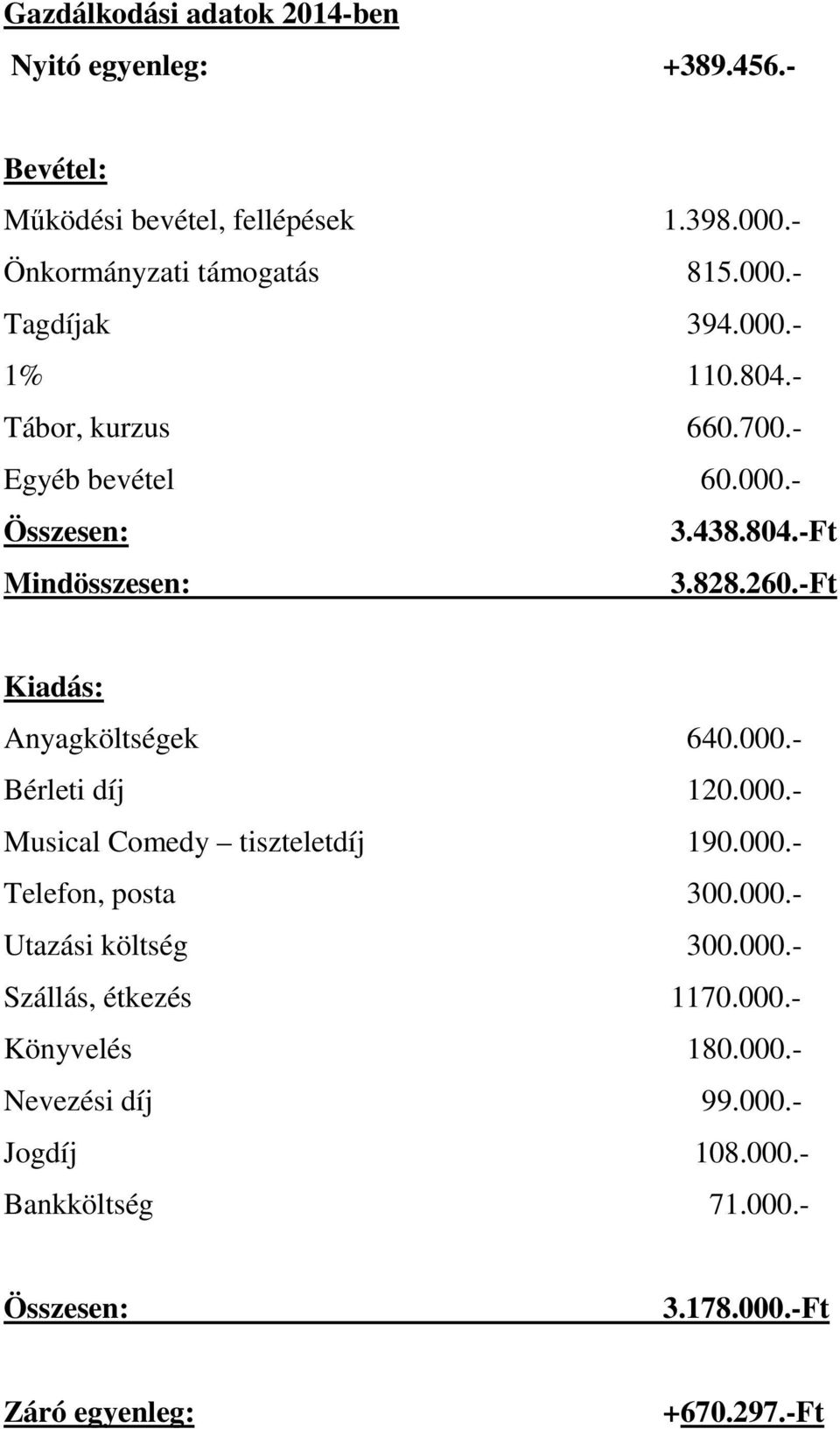 Gazdálkodási adatok 2014-ben

Nyitó egyenleg: +389.456.-

Bevétel:

Működési bevétel, fellépések 1.398.000.-

Önkormányzati támogatás 815.000.-

Tagdíjak 394.000.-

1% 110.804.-

Tábor, kurzus 660.700.-

Egyéb bevétel 60.000.-

Összesen: 3.438.804.-Ft

Mindösszesen: 3.828.260.-Ft

Kiadás:

Anyagköltségek 640.000.-

Bérleti díj 120.000.-

Musical Comedy – tiszteletdíj 190.000.-

Telefon, posta 300.000.-

Utazási költség 300.000.-

Szállás, étkezés 1170.000.-

Könyvelés 180.000.-

Nevezési díj 99.000.-

Jogdíj 108.000.-

Bankköltség 71.000.-

Összesen: 3.178.000.-Ft

Záró egyenleg: +670.297.-Ft